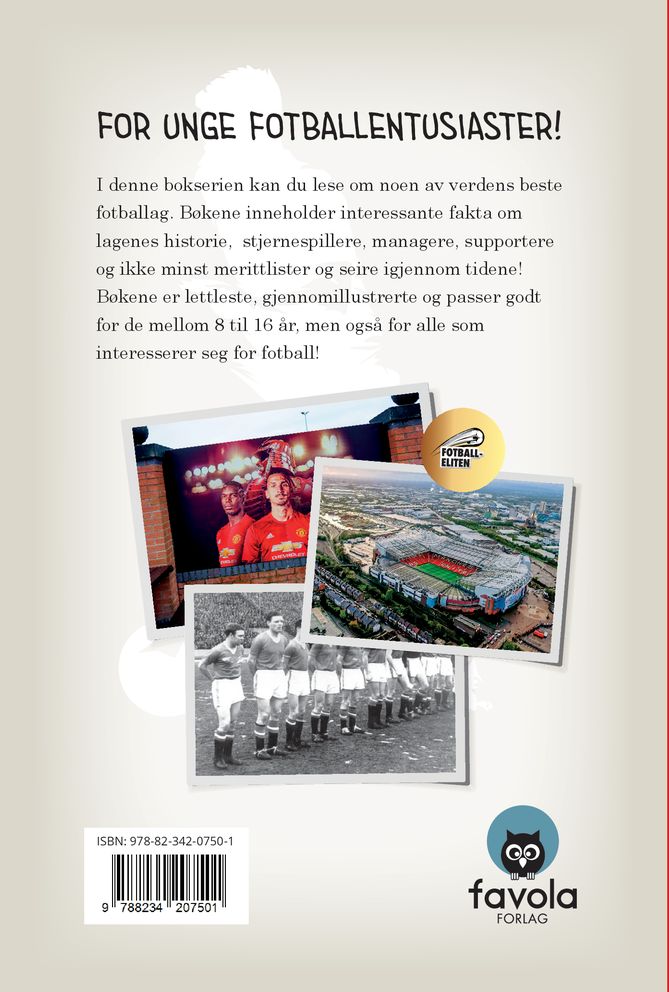 FOR UNGE FOTBALLENTUSIASTER!

I denne bokserien kan du lese om noen av verdens beste fotballag. Bøkene inneholder interessante fakta om lagenes historie, stjernespillere, managere, supportere og ikke minst merittlister og seire igjennom tidene! Bøkene er lettleste, gjennomillustrerte og passer godt for de mellom 8 til 16 år, men også for alle som interesserer seg for fotball!

FOTBALL-ELITEN

CHEVROLET

ISBN: 978-82-342-0750-1

9 788234 207501

favola
FORLAG